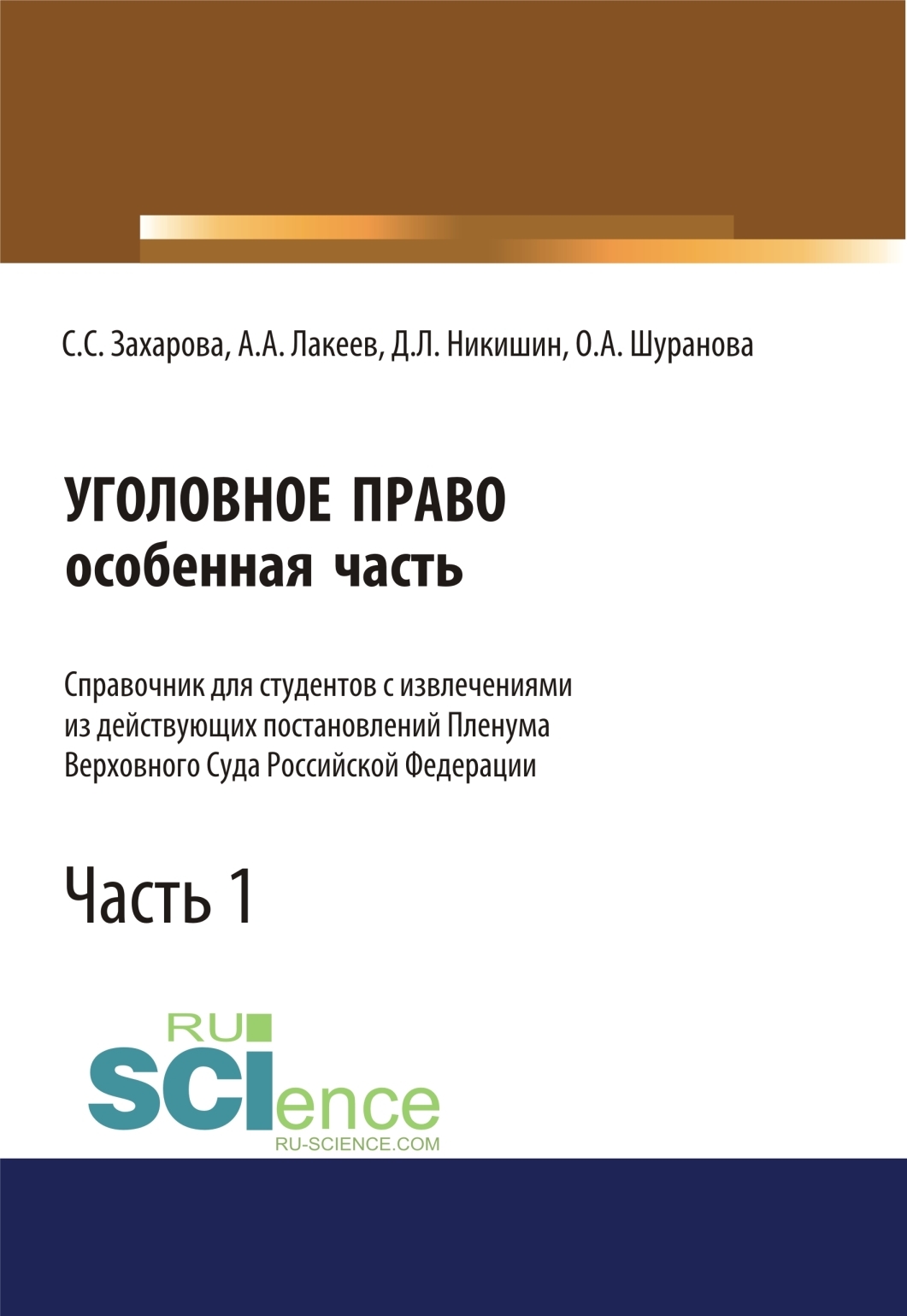 С.С. Захарова, А.А. Лакеев, Д.Л. Никишин, О.А. Шуранова

УГОЛОВНОЕ ПРАВО
особенная часть

Справочник для студентов с извлечениями из действующих постановлений Пленума Верховного Суда Российской Федерации

Часть 1

RU
SCIence
RU-SCIENCE.COM